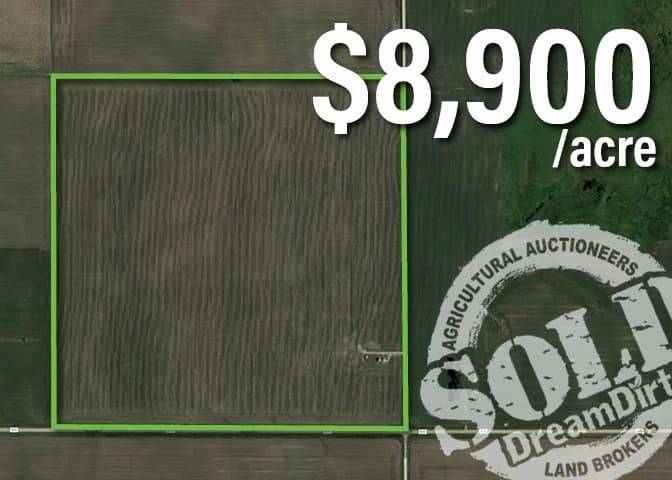 $8,900
/acre

AGRICULTURAL AUCTIONEERS
SOLD
DreamDirt
LAND BROKERS